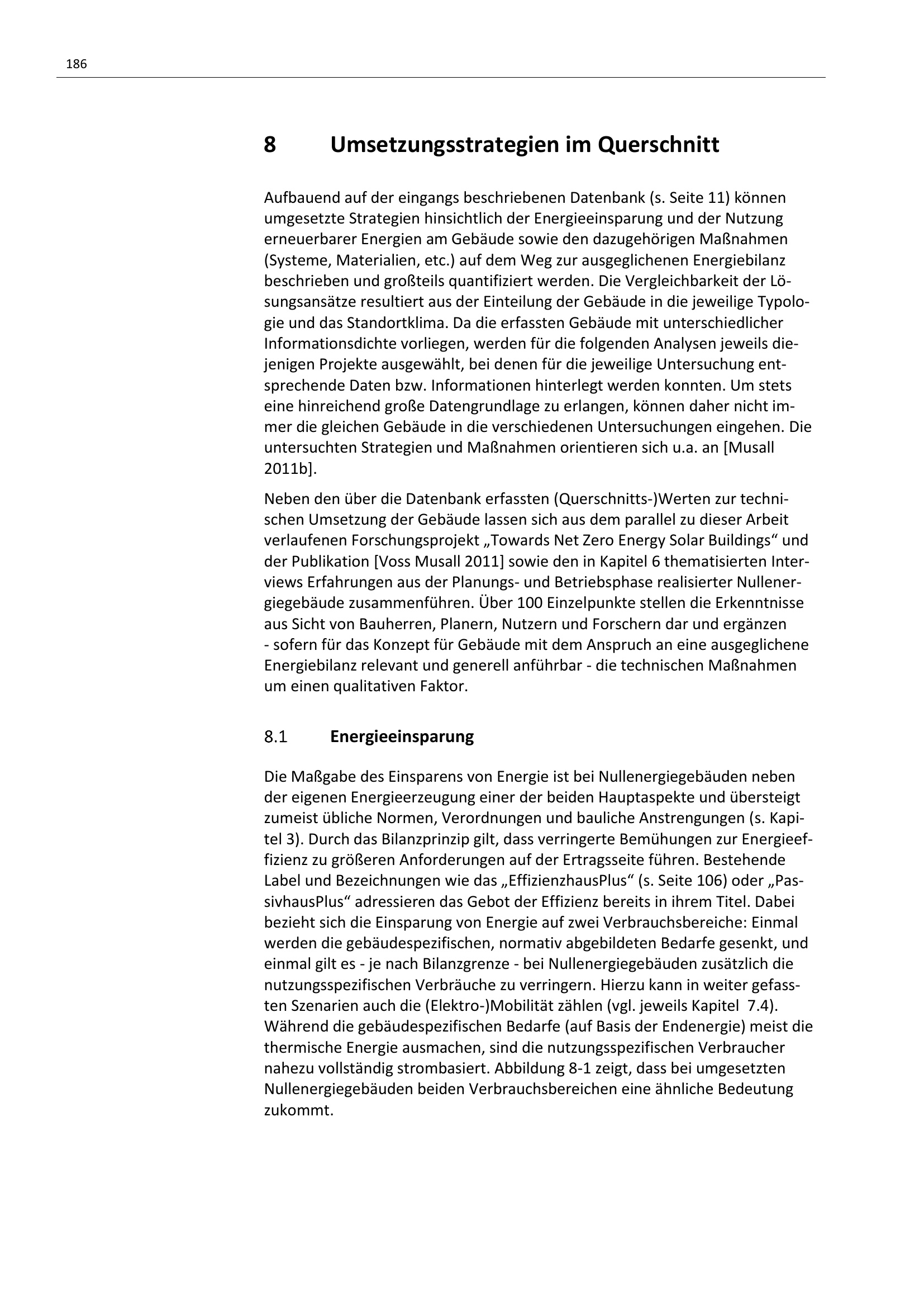 186

8 Umsetzungsstrategien im Querschnitt

Aufbauend auf der eingangs beschriebenen Datenbank (s. Seite 11) können umgesetzte Strategien hinsichtlich der Energieeinsparung und der Nutzung erneuerbarer Energien am Gebäude sowie den dazugehörigen Maßnahmen (Systeme, Materialien, etc.) auf dem Weg zur ausgeglichenen Energiebilanz beschrieben und großteils quantifiziert werden. Die Vergleichbarkeit der Lösungsansätze resultiert aus der Einteilung der Gebäude in die jeweilige Typologie und das Standortklima. Da die erfassten Gebäude mit unterschiedlicher Informationsdichte vorliegen, werden für die folgenden Analysen jeweils diejenigen Projekte ausgewählt, bei denen für die jeweilige Untersuchung entsprechende Daten bzw. Informationen hinterlegt werden konnten. Um stets eine hinreichend große Datengrundlage zu erlangen, können daher nicht immer die gleichen Gebäude in die verschiedenen Untersuchungen eingehen. Die untersuchten Strategien und Maßnahmen orientieren sich u.a. an [Musall 2011b].

Neben den über die Datenbank erfassten (Querschnitts-)Werten zur technischen Umsetzung der Gebäude lassen sich aus dem parallel zu dieser Arbeit verlaufenen Forschungsprojekt „Towards Net Zero Energy Solar Buildings“ und der Publikation [Voss Musall 2011] sowie den in Kapitel 6 thematisierten Interviews Erfahrungen aus der Planungs- und Betriebsphase realisierter Nullenergiegebäude zusammenführen. Über 100 Einzelpunkte stellen die Erkenntnisse aus Sicht von Bauherren, Planern, Nutzern und Forschern dar und ergänzen - sofern für das Konzept für Gebäude mit dem Anspruch an eine ausgeglichene Energiebilanz relevant und generell anführbar - die technischen Maßnahmen um einen qualitativen Faktor.

8.1 Energieeinsparung

Die Maßgabe des Einsparens von Energie ist bei Nullenergiegebäuden neben der eigenen Energieerzeugung einer der beiden Hauptaspekte und übersteigt zumeist übliche Normen, Verordnungen und bauliche Anstrengungen (s. Kapitel 3). Durch das Bilanzprinzip gilt, dass verringerte Bemühungen zur Energieeffizienz zu größeren Anforderungen auf der Ertragsseite führen. Bestehende Label und Bezeichnungen wie das „EffizienzhausPlus“ (s. Seite 106) oder „PassivhausPlus“ adressieren das Gebot der Effizienz bereits in ihrem Titel. Dabei bezieht sich die Einsparung von Energie auf zwei Verbrauchsbereiche: Einmal werden die gebäudespezifischen, normativ abgebildeten Bedarfe gesenkt, und einmal gilt es - je nach Bilanzgrenze - bei Nullenergiegebäuden zusätzlich die nutzungsspezifischen Verbräuche zu verringern. Hierzu kann in weiter gefassten Szenarien auch die (Elektro-)Mobilität zählen (vgl. jeweils Kapitel 7.4). Während die gebäudespezifischen Bedarfe (auf Basis der Endenergie) meist die thermische Energie ausmachen, sind die nutzungsspezifischen Verbraucher nahezu vollständig strombasiert. Abbildung 8-1 zeigt, dass bei umgesetzten Nullenergiegebäuden beiden Verbrauchsbereichen eine ähnliche Bedeutung zukommt.